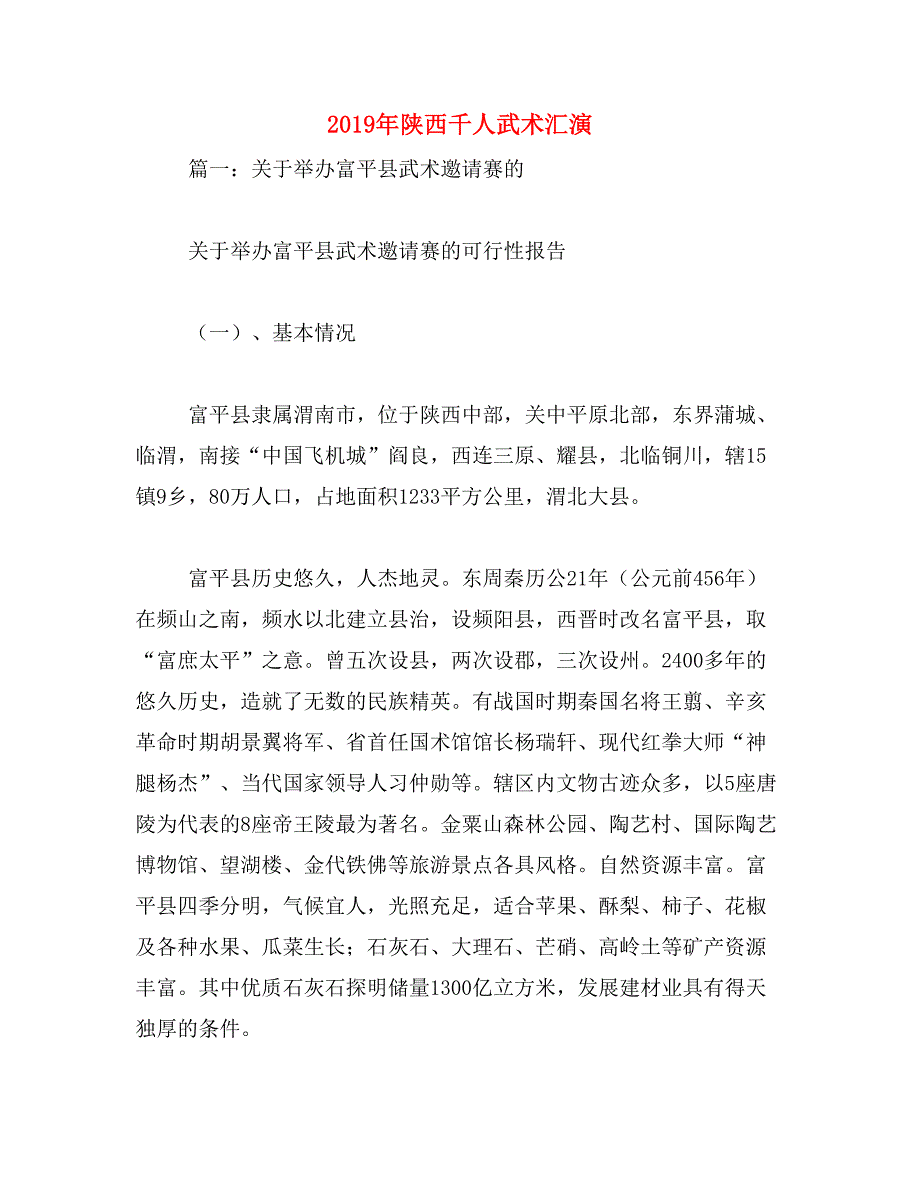 2019年陕西千人武术汇演

篇一：关于举办富平县武术邀请赛的

关于举办富平县武术邀请赛的可行性报告

（一）、基本情况

富平县隶属渭南市，位于陕西中部，关中平原北部，东界蒲城、临渭，南接“中国飞机城”阎良，西连三原、耀县，北临铜川，辖15镇9乡，80万人口，占地面积1233平方公里，渭北大县。

富平县历史悠久，人杰地灵。东周秦历公21年（公元前456年）在频山之南，频水以北建立县治，设频阳县，西晋时改名富平县，取“富庶太平”之意。曾五次设县，两次设郡，三次设州。2400多年的悠久历史，造就了无数的民族精英。有战国时期秦国名将王翦、辛亥革命时期胡景翼将军、省首任国术馆馆长杨瑞轩、现代红拳大师“神腿杨杰”、当代国家领导人习仲勋等。辖区内文物古迹众多，以5座唐陵为代表的8座帝王陵最为著名。金粟山森林公园、陶艺村、国际陶艺博物馆、望湖楼、金代铁佛等旅游景点各具风格。自然资源丰富。富平县四季分明，气候宜人，光照充足，适合苹果、酥梨、柿子、花椒及各种水果、瓜菜生长；石灰石、大理石、芒硝、高岭土等矿产资源丰富。其中优质石灰石探明储量1300亿立方米，发展建材业具有得天独厚的条件。